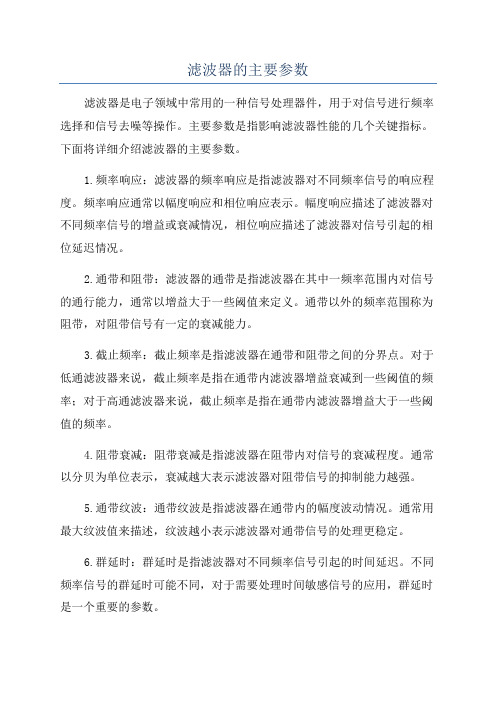 滤波器的主要参数

滤波器是电子领域中常用的一种信号处理器件，用于对信号进行频率选择和信号去噪等操作。主要参数是指影响滤波器性能的几个关键指标。下面将详细介绍滤波器的主要参数。

1.频率响应：滤波器的频率响应是指滤波器对不同频率信号的响应程度。频率响应通常以幅度响应和相位响应表示。幅度响应描述了滤波器对不同频率信号的增益或衰减情况，相位响应描述了滤波器对信号引起的相位延迟情况。

2.通带和阻带：滤波器的通带是指滤波器在其中一频率范围内对信号的通行能力，通常以增益大于一些阈值来定义。通带以外的频率范围称为阻带，对阻带信号有一定的衰减能力。

3.截止频率：截止频率是指滤波器在通带和阻带之间的分界点。对于低通滤波器来说，截止频率是指在通带内滤波器增益衰减到一些阈值的频率；对于高通滤波器来说，截止频率是指在通带内滤波器增益大于一些阈值的频率。

4.阻带衰减：阻带衰减是指滤波器在阻带内对信号的衰减程度。通常以分贝为单位表示，衰减越大表示滤波器对阻带信号的抑制能力越强。

5.通带纹波：通带纹波是指滤波器在通带内的幅度波动情况。通常用最大纹波值来描述，纹波越小表示滤波器对通带信号的处理更稳定。

6.群延时：群延时是指滤波器对不同频率信号引起的时间延迟。不同频率信号的群延时可能不同，对于需要处理时间敏感信号的应用，群延时是一个重要的参数。